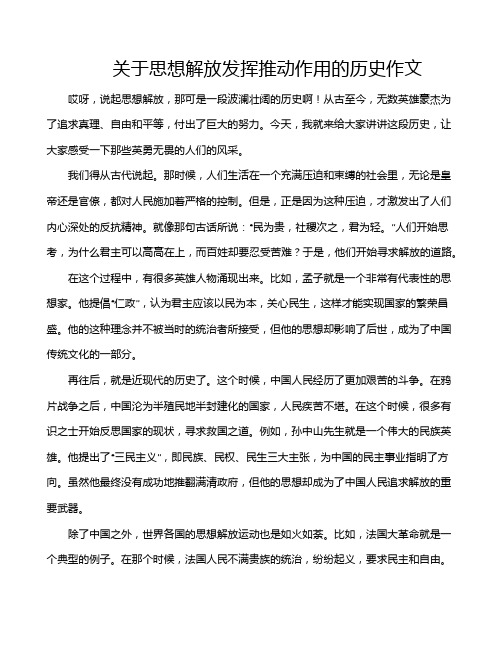 关于思想解放发挥推动作用的历史作文

哎呀，说起思想解放，那可是一段波澜壮阔的历史啊！从古至今，无数英雄豪杰为了追求真理、自由和平等，付出了巨大的努力。今天，我就来给大家讲讲这段历史，让大家感受一下那些英勇无畏的人们的风采。

我们得从古代说起。那时候，人们生活在一个充满压迫和束缚的社会里，无论是皇帝还是官僚，都对人民施加着严格的控制。但是，正是因为这种压迫，才激发出了人们内心深处的反抗精神。就像那句古话所说："民为贵，社稷次之，君为轻。"人们开始思考，为什么君主可以高高在上，而百姓却要忍受苦难？于是，他们开始寻求解放的道路。

在这个过程中，有很多英雄人物涌现出来。比如，孟子就是一个非常有代表性的思想家。他提倡"仁政"，认为君主应该以民为本，关心民生，这样才能实现国家的繁荣昌盛。他的这种理念并不被当时的统治者所接受，但他的思想却影响了后世，成为了中国传统文化的一部分。

再往后，就是近现代的历史了。这个时候，中国人民经历了更加艰苦的斗争。在鸦片战争之后，中国沦为半殖民地半封建化的国家，人民疾苦不堪。在这个时候，很多有识之士开始反思国家的现状，寻求救国之道。例如，孙中山先生就是一个伟大的民族英雄。他提出了"三民主义"，即民族、民权、民生三大主张，为中国的民主事业指明了方向。虽然他最终没有成功地推翻满清政府，但他的思想却成为了中国人民追求解放的重要武器。

除了中国之外，世界各国的思想解放运动也是如火如荼。比如，法国大革命就是一个典型的例子。在那个时候，法国人民不满贵族的统治，纷纷起义，要求民主和自由。